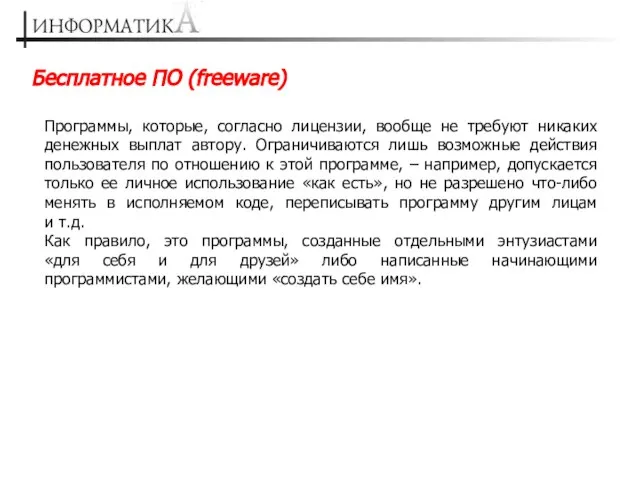 ИНФОРМАТИКА

Бесплатное ПО (freeware)

Программы, которые, согласно лицензии, вообще не требуют никаких денежных выплат автору. Ограничиваются лишь возможные действия пользователя по отношению к этой программе, – например, допускается только ее личное использование «как есть», но не разрешено что-либо менять в исполняемом коде, переписывать программу другим лицам и т.д.
Как правило, это программы, созданные отдельными энтузиастами «для себя и для друзей» либо написанные начинающими программистами, желающими «создать себе имя».